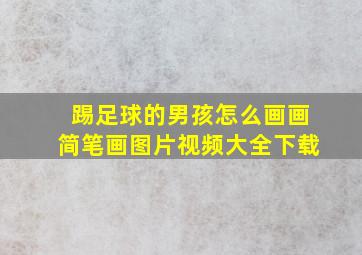 踢足球的男孩怎么画画
简笔画图片视频大全下载